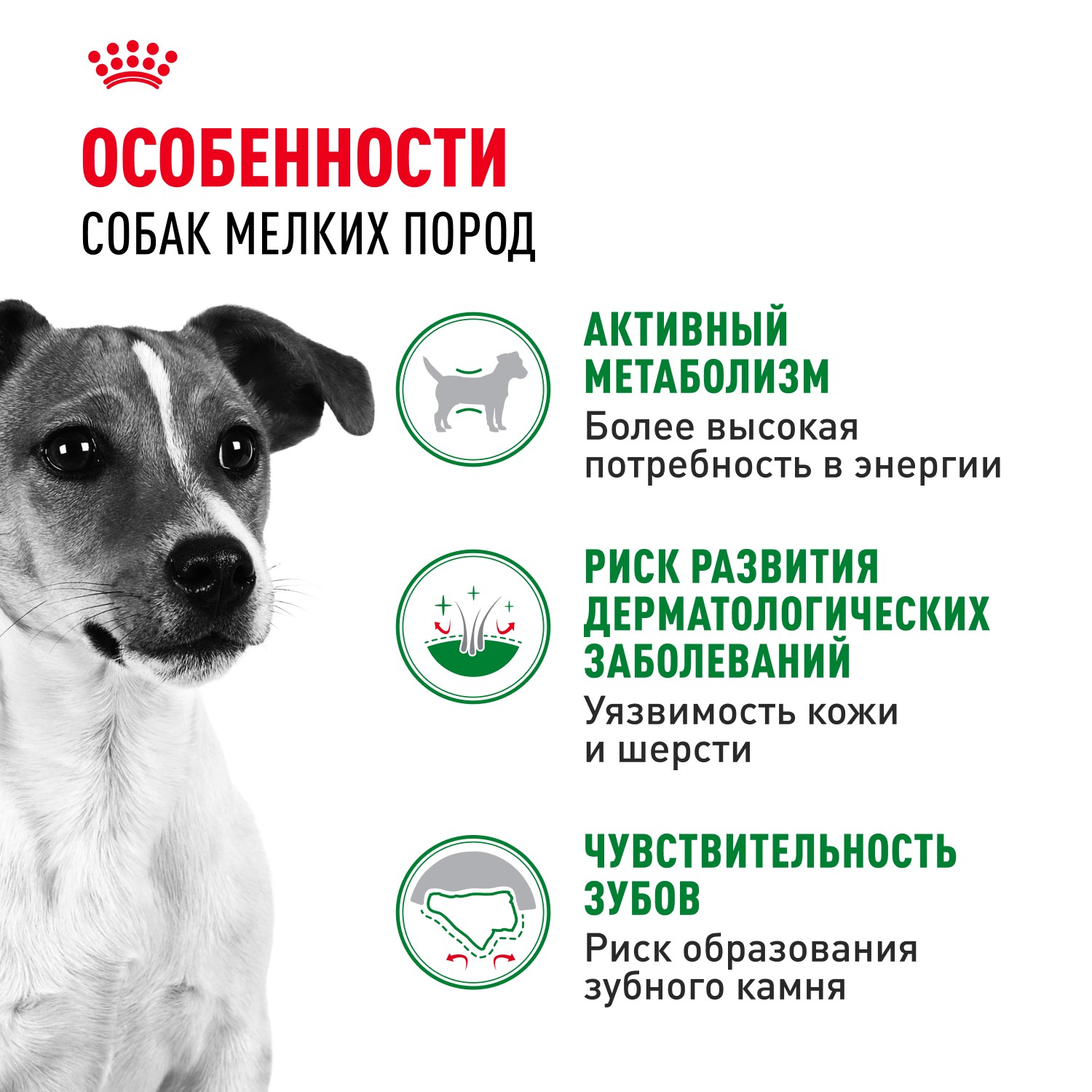 ОСОБЕННОСТИ
СОБАК МЕЛКИХ ПОРОД

АКТИВНЫЙ
МЕТАБОЛИЗМ

Более высокая потребность в энергии

РИСК РАЗВИТИЯ
ДЕРМАТОЛОГИЧЕСКИХ
ЗАБОЛЕВАНИЙ

Уязвимость кожи и шерсти

ЧУВСТВИТЕЛЬНОСТЬ
ЗУБОВ

Риск образования зубного камня